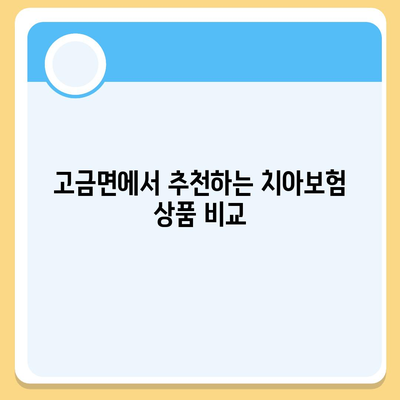 고금면에서 추천하는 치아보험 상품 비교